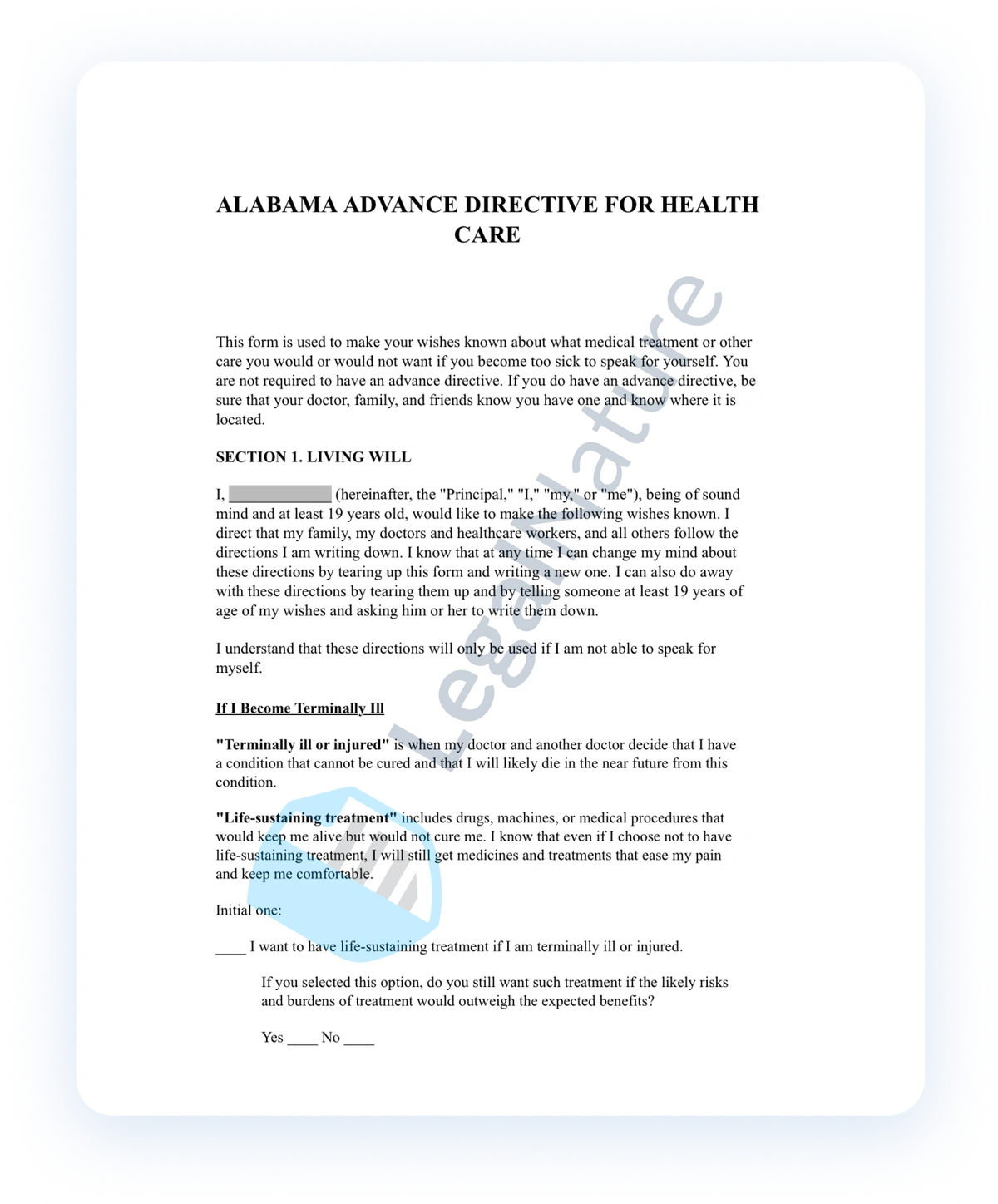 ALABAMA ADVANCE DIRECTIVE FOR HEALTH CARE

This form is used to make your wishes known about what medical treatment or other care you would or would not want if you become too sick to speak for yourself. You are not required to have an advance directive. If you do have an advance directive, be sure that your doctor, family, and friends know you have one and know where it is located.

SECTION 1. LIVING WILL

I, ____________ (hereinafter, the "Principal," "I," "my," or "me"), being of sound mind and at least 19 years old, would like to make the following wishes known. I direct that my family, my doctors and healthcare workers, and all others follow the directions I am writing down. I know that at any time I can change my mind about these directions by tearing up this form and writing a new one. I can also do away with these directions by tearing them up and by telling someone at least 19 years of age of my wishes and asking him or her to write them down.

I understand that these directions will only be used if I am not able to speak for myself.

If I Become Terminally Ill

"Terminally ill or injured" is when my doctor and another doctor decide that I have a condition that cannot be cured and that I will likely die in the near future from this condition.

"Life-sustaining treatment" includes drugs, machines, or medical procedures that would keep me alive but would not cure me. I know that even if I choose not to have life-sustaining treatment, I will still get medicines and treatments that ease my pain and keep me comfortable.

Initial one:

____ I want to have life-sustaining treatment if I am terminally ill or injured.

If you selected this option, do you still want such treatment if the likely risks and burdens of treatment would outweigh the expected benefits?

Yes ____ No ____

Legalnature